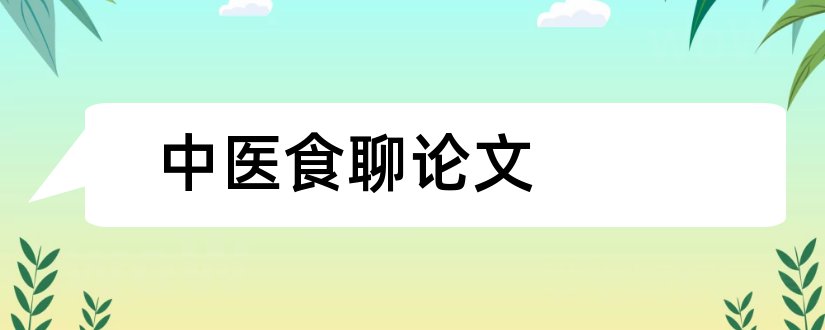 中医食聊论文